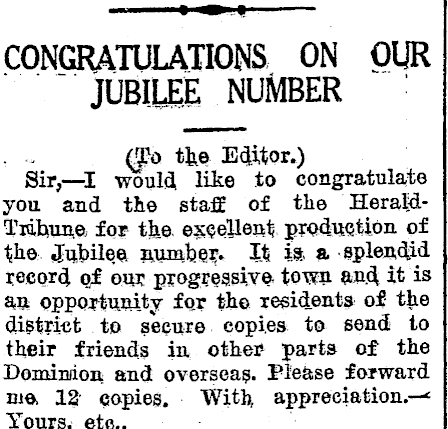 CONGRATULATIONS ON OUR JUBILEE NUMBER

(To the Editor.)

Sir,—I would like to congratulate you and the staff of the Herald-Tribune for the excellent production of the Jubilee number. It is a splendid record of our progressive town and it is an opportunity for the residents of the district to secure copies to send to their friends in other parts of the Dominion and overseas. Please forward me 12 copies. With appreciation.—Yours, etc.,